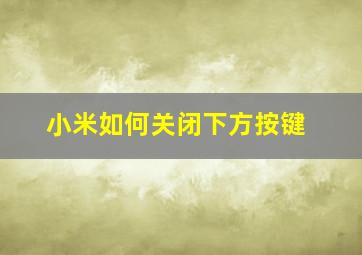 小米如何关闭下方按键